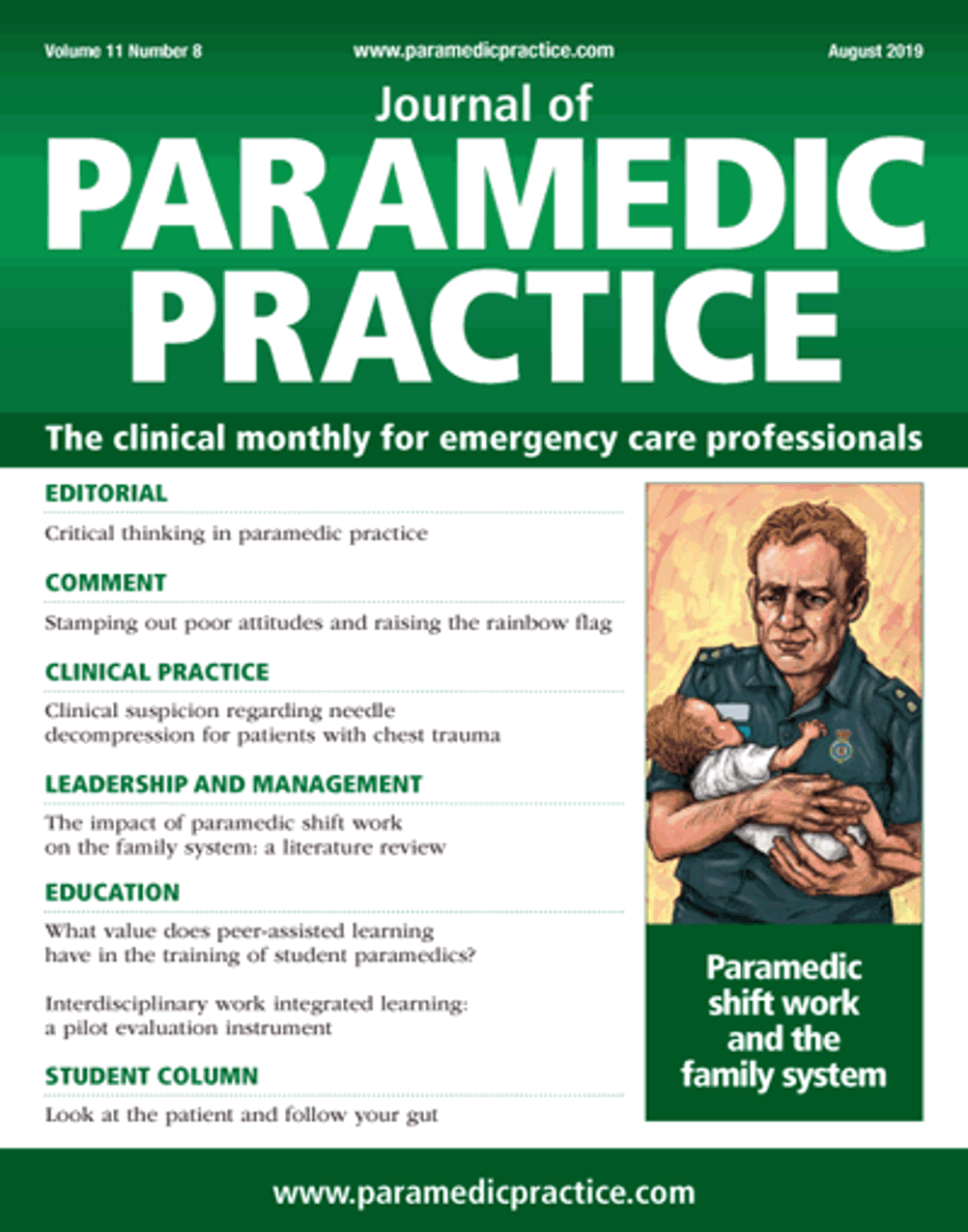 Volume 11 Number 8
www.paramedicpractice.com
August 2019

Journal of
PARAMEDIC PRACTICE

The clinical monthly for emergency care professionals

EDITORIAL
Critical thinking in paramedic practice

COMMENT
Stamping out poor attitudes and raising the rainbow flag

CLINICAL PRACTICE
Clinical suspicion regarding needle decompression for patients with chest trauma

LEADERSHIP AND MANAGEMENT
The impact of paramedic shift work on the family system: a literature review

EDUCATION
What value does peer-assisted learning have in the training of student paramedics?

Interdisciplinary work integrated learning: a pilot evaluation instrument

STUDENT COLUMN
Look at the patient and follow your gut

Paramedic shift work and the family system

www.paramedicpractice.com